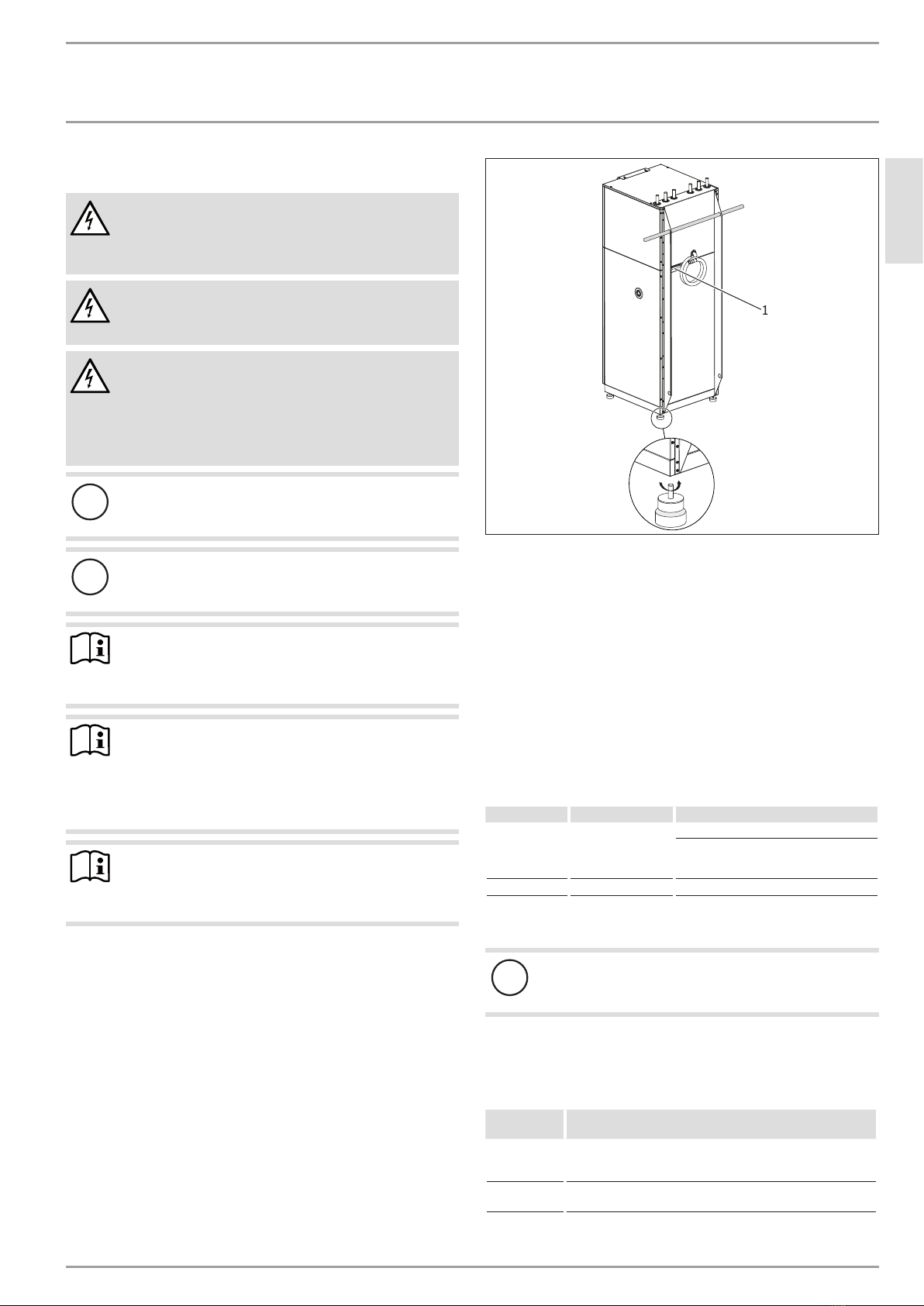 1